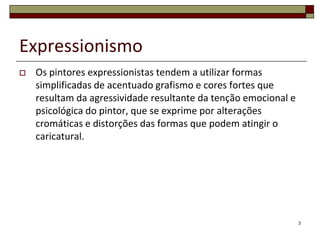 Expressionismo

Os pintores expressionistas tendem a utilizar formas simplificadas de acentuado grafismo e cores fortes que resultam da agressividade resultante da tenção emocional e psicológica do pintor, que se exprime por alterações cromáticas e distorções das formas que podem atingir o caricatural.

3